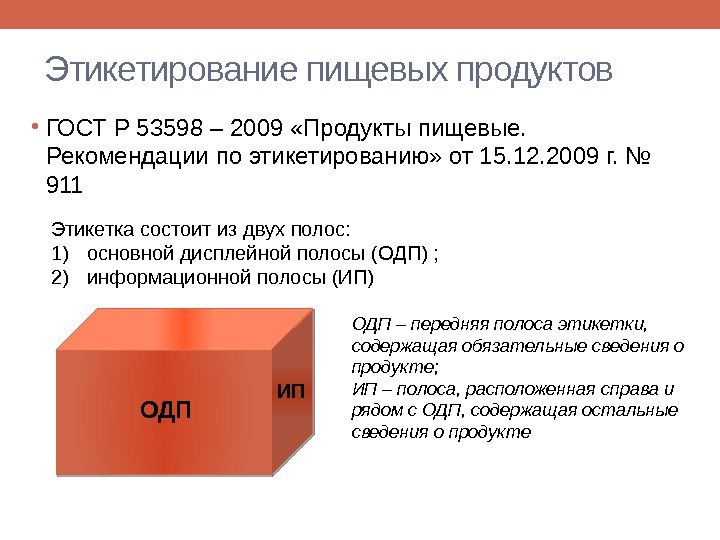 Этикетирование пищевых продуктов

• ГОСТ Р 53598 – 2009 «Продукты пищевые. Рекомендации по этикетированию» от 15.12.2009 г. № 911

Этикетка состоит из двух полос:
1) основной дисплейной полосы (ОДП) ;
2) информационной полосы (ИП)

ОДП

ИП

ОДП – передняя полоса этикетки, содержащая обязательные сведения о продукте;
ИП – полоса, расположенная справа и рядом с ОДП, содержащая остальные сведения о продукте